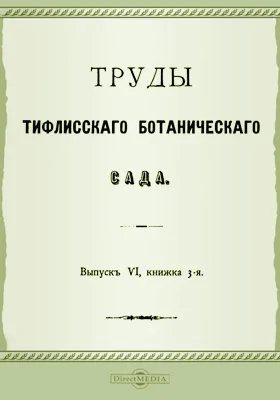 ТРУДЫ

ТИФЛИССКАГО БОТАНИЧЕСКАГО

САДА.

Выпускъ VI, книжка 3-я.

DirectMEDIA